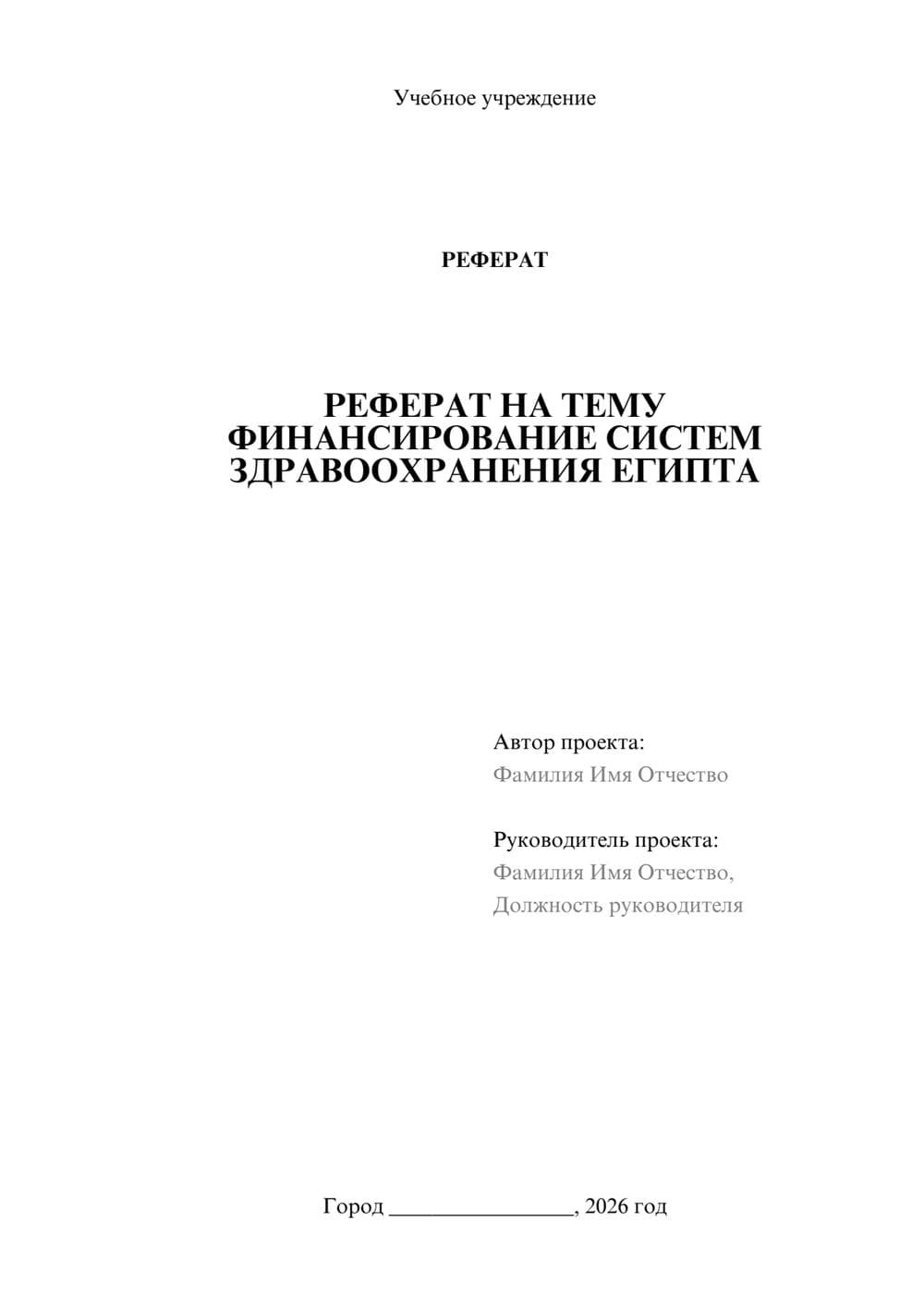 Учебное учреждение

РЕФЕРАТ

РЕФЕРАТ НА ТЕМУ ФИНАНСИРОВАНИЕ СИСТЕМ ЗДРАВООХРАНЕНИЯ ЕГИПТА

Автор проекта:
Фамилия Имя Отчество

Руководитель проекта:
Фамилия Имя Отчество,
Должность руководителя

Город ________________, 2026 год